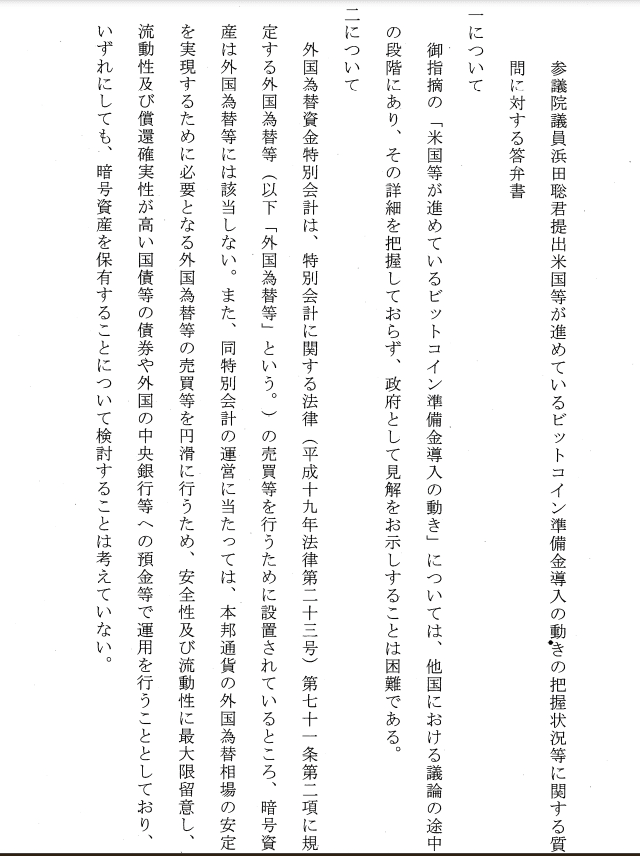 参議院議員浜田聡君提出米国等が進めているビットコイン準備金導入の動きの把握状況等に関する質問に対する答弁書

一について

御指摘の「米国等が進めているビットコイン準備金導入の動き」については、他国における議論の途中の段階にあり、その詳細を把握しておらず、政府として見解をお示しすることは困難である。

二について

外国為替資金特別会計は、特別会計に関する法律（平成十九年法律第二十三号）第七十一条第二項に規定する外国為替等（以下「外国為替等」という。）の売買等を行うために設置されているところ、暗号資産は外国為替等には該当しない。また、同特別会計の運営に当たっては、本邦通貨の外国為替相場の安定を実現するために必要となる外国為替等の売買等を円滑に行うため、安全性及び流動性に最大限留意し、流動性及び償還確実性が高い国債等の債券や外国の中央銀行等への預金等で運用を行うこととしており、いずれにしても、暗号資産を保有することについて検討することは考えていない。